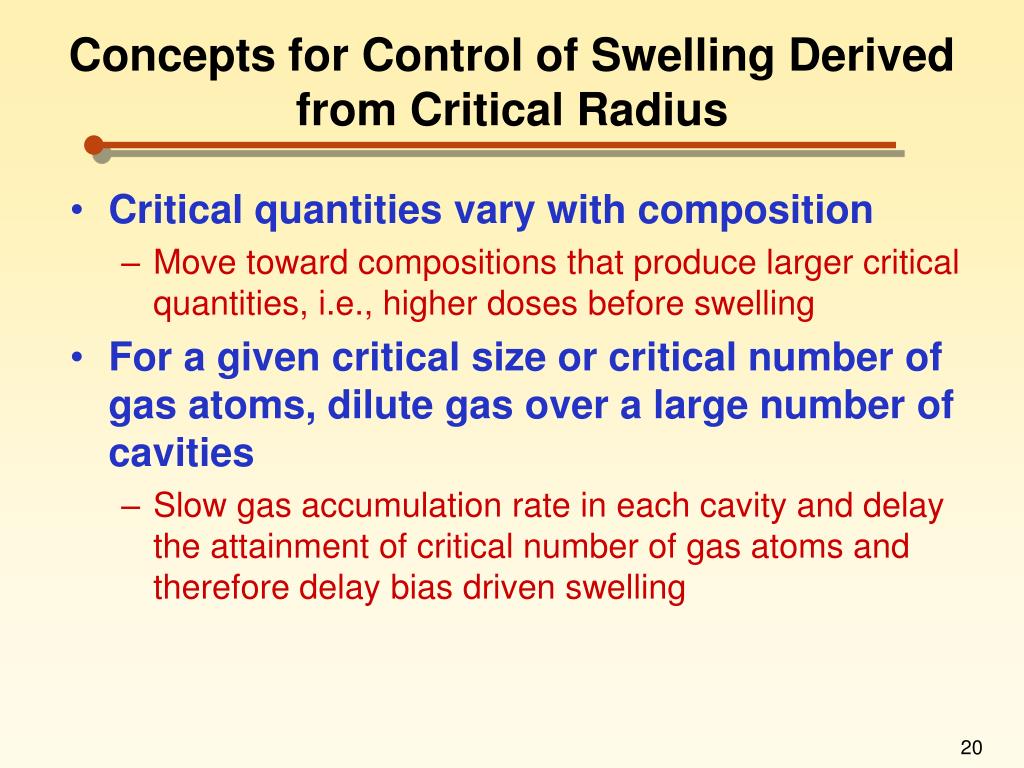 Concepts for Control of Swelling Derived from Critical Radius

• Critical quantities vary with composition
– Move toward compositions that produce larger critical quantities, i.e., higher doses before swelling

• For a given critical size or critical number of gas atoms, dilute gas over a large number of cavities
– Slow gas accumulation rate in each cavity and delay the attainment of critical number of gas atoms and therefore delay bias driven swelling

20